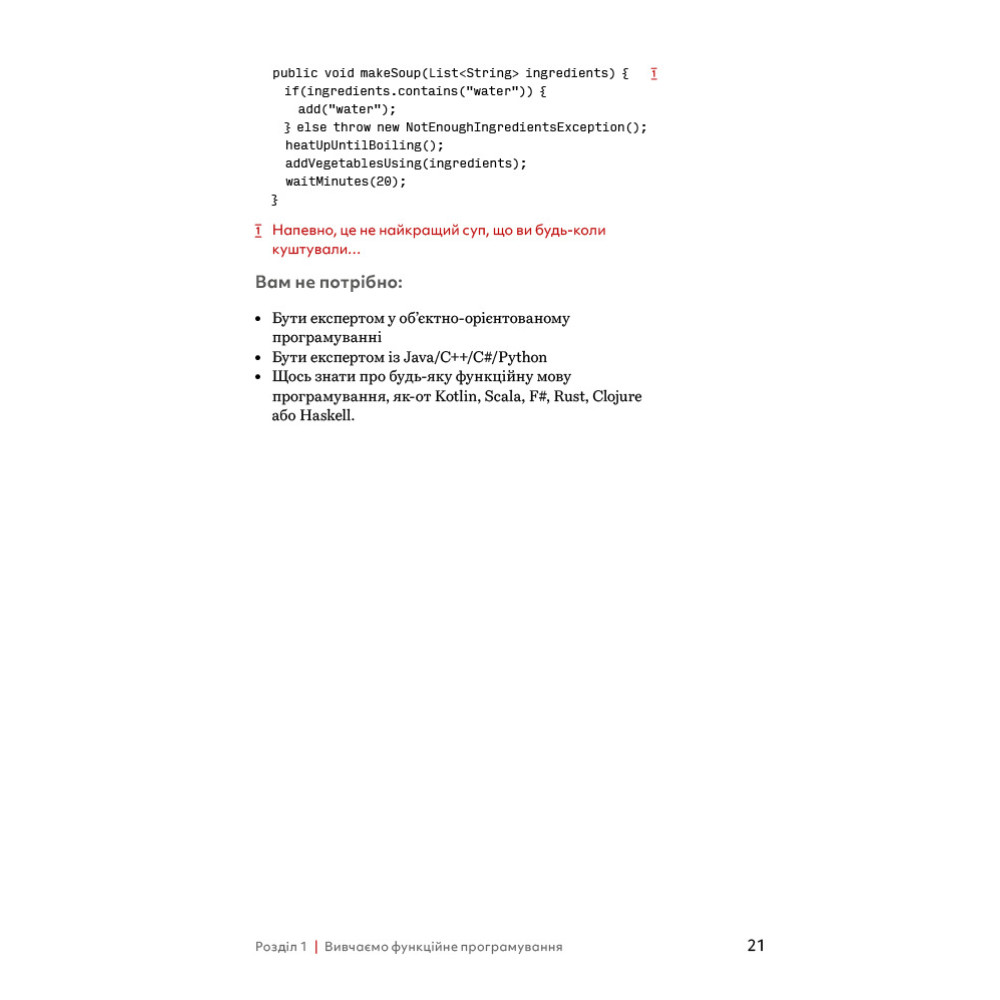 public void makeSoup(List<String> ingredients) {   1
  if(ingredients.contains("water")) {
    add("water");
  } else throw new NotEnoughIngredientsException();
  heatUpUntilBoiling();
  addVegetablesUsing(ingredients);
  waitMinutes(20);
}

1 Напевно, це не найкращий суп, що ви будь-коли куштували...

Вам не потрібно:

• Бути експертом у об'єктно-орієнтованому програмуванні
• Бути експертом із Java/C++/C#/Python
• Щось знати про будь-яку функційну мову програмування, як-от Kotlin, Scala, F#, Rust, Clojure або Haskell.

Розділ 1 | Вивчаємо функційне програмування 21